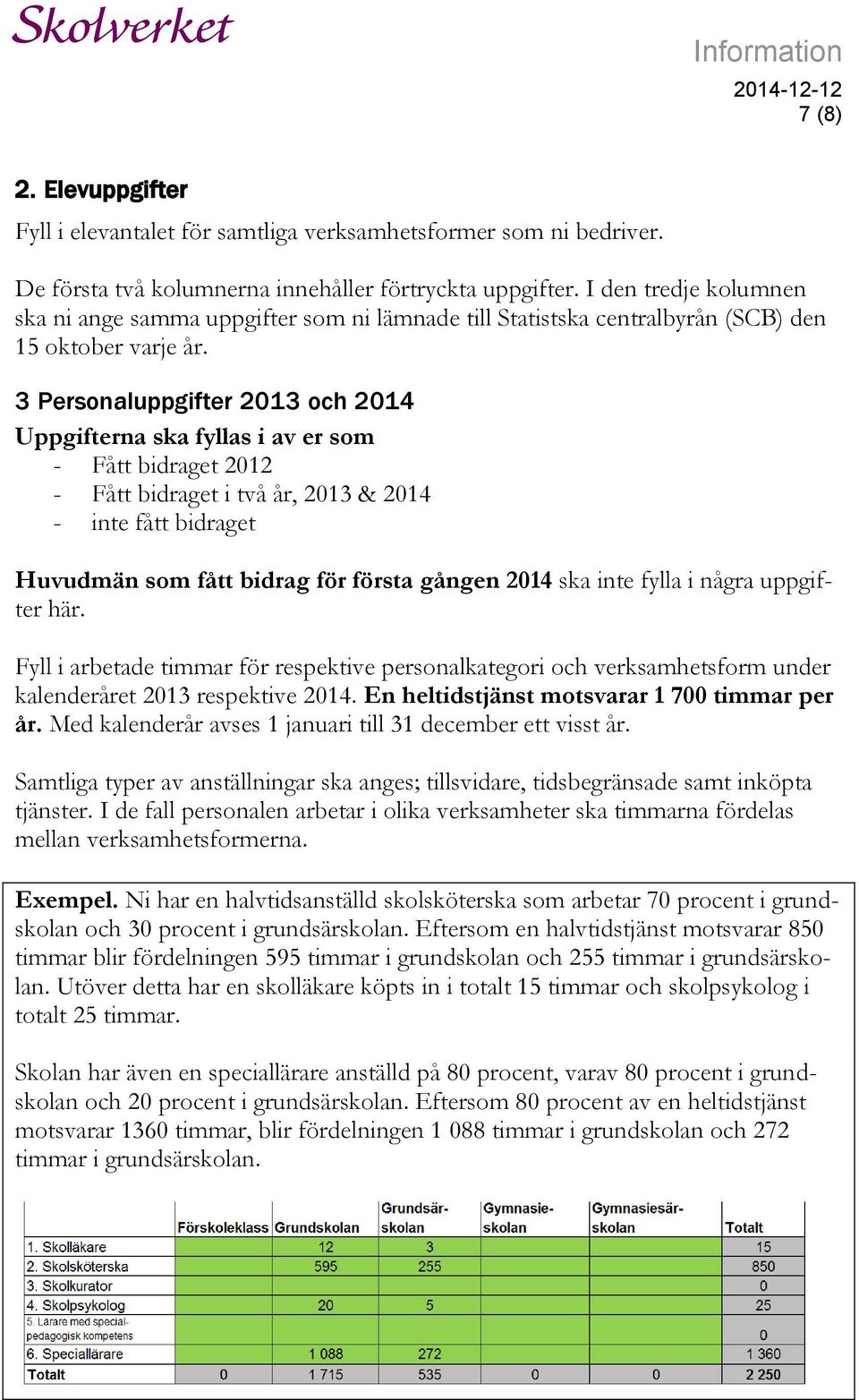 Skolverket

Information
2014-12-12
7 (8)

2. Elevuppgifter

Fyll i elevantalet för samtliga verksamhetsformer som ni bedriver.

De första två kolumnerna innehåller förtryckta uppgifter. I den tredje kolumnen ska ni ange samma uppgifter som ni lämnade till Statistska centralbyrån (SCB) den 15 oktober varje år.

3 Personaluppgifter 2013 och 2014

Uppgifterna ska fyllas i av er som
- Fått bidraget 2012
- Fått bidraget i två år, 2013 & 2014
- inte fått bidraget

Huvudmän som fått bidrag för första gången 2014 ska inte fylla i några uppgifter här.

Fyll i arbetade timmar för respektive personalkategori och verksamhetsform under kalenderåret 2013 respektive 2014. En heltidstjänst motsvarar 1 700 timmar per år. Med kalenderår avses 1 januari till 31 december ett visst år.

Samtliga typer av anställningar ska anges; tillsvidare, tidsbegränsade samt inköpta tjänster. I de fall personalen arbetar i olika verksamheter ska timmarna fördelas mellan verksamhetsformerna.

Exempel. Ni har en halvtidsanställd skolsköterska som arbetar 70 procent i grundskolan och 30 procent i grundsärskolan. Eftersom en halvtidstjänst motsvarar 850 timmar blir fördelningen 595 timmar i grundskolan och 255 timmar i grundsärskolan. Utöver detta har en skolläkare köpts in i totalt 15 timmar och skolpsykolog i totalt 25 timmar.

Skolan har även en speciallärare anställd på 80 procent, varav 80 procent i grundskolan och 20 procent i grundsärskolan. Eftersom 80 procent av en heltidstjänst motsvarar 1360 timmar, blir fördelningen 1 088 timmar i grundskolan och 272 timmar i grundsärskolan.

| | Förskoleklass | Grundskolan | Grundsärskolan | Gymnasieskolan | Gymnasiesärskolan | Totalt |
|---|---|---|---|---|---|---|
| 1. Skolläkare | | 12 | 3 | | | 15 |
| 2. Skolsköterska | | 595 | 255 | | | 850 |
| 3. Skolkurator | | | | | | 0 |
| 4. Skolpsykolog | | 20 | 5 | | | 25 |
| 5. Lärare med specialpedagogisk kompetens | | | | | | 0 |
| 6. Speciallärare | | 1 088 | 272 | | | 1 360 |
| Totalt | 0 | 1 715 | 535 | 0 | 0 | 2 250 |